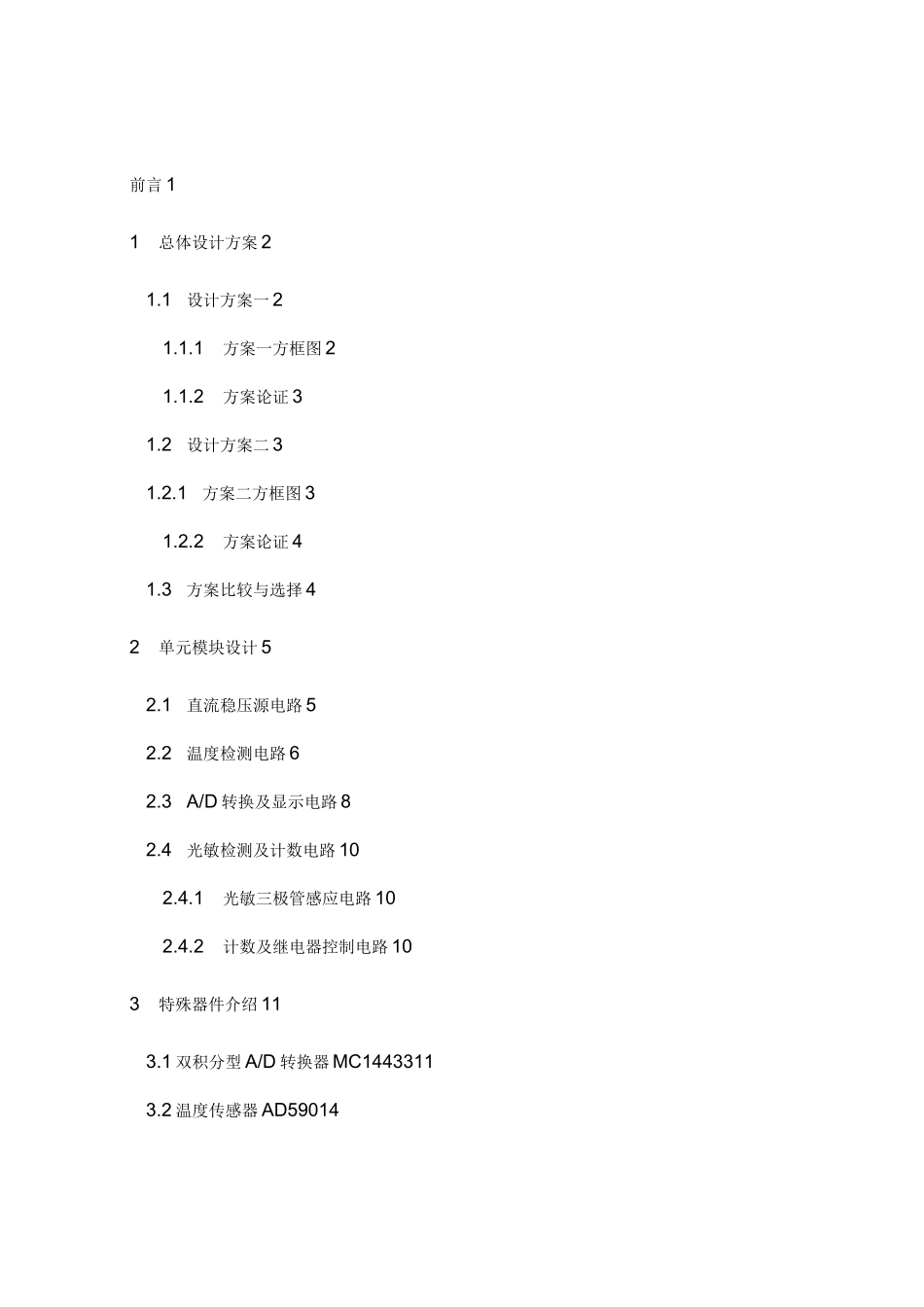 前言 1

1 总体设计方案 2

1.1 设计方案一 2

1.1.1 方案一方框图 2

1.1.2 方案论证 3

1.2 设计方案二 3

1.2.1 方案二方框图 3

1.2.2 方案论证 4

1.3 方案比较与选择 4

2 单元模块设计 5

2.1 直流稳压源电路 5

2.2 温度检测电路 6

2.3 A/D 转换及显示电路 8

2.4 光敏检测及计数电路 10

2.4.1 光敏三极管感应电路 10

2.4.2 计数及继电器控制电路 10

3 特殊器件介绍 11

3.1 双积分型 A/D 转换器 MC1443311

3.2 温度传感器 AD59014